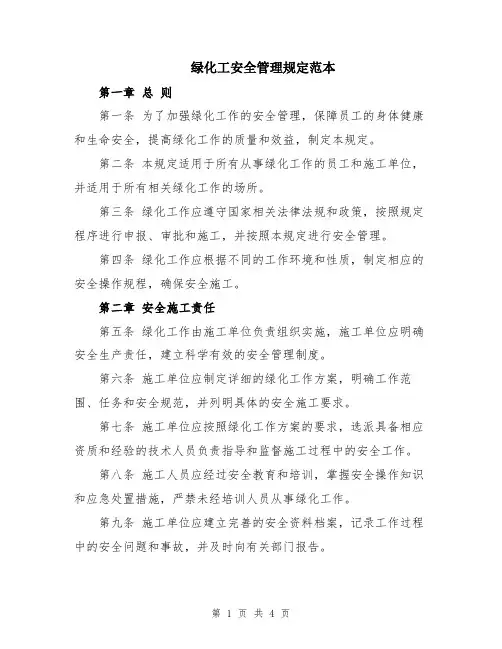 绿化工安全管理规定范本

第一章 总 则

第一条 为了加强绿化工作的安全管理，保障员工的身体健康和生命安全，提高绿化工作的质量和效益，制定本规定。

第二条 本规定适用于所有从事绿化工作的员工和施工单位，并适用于所有相关绿化工作的场所。

第三条 绿化工作应遵守国家相关法律法规和政策，按照规定程序进行申报、审批和施工，并按照本规定进行安全管理。

第四条 绿化工作应根据不同的工作环境和性质，制定相应的安全操作规程，确保安全施工。

第二章 安全施工责任

第五条 绿化工作由施工单位负责组织实施，施工单位应明确安全生产责任，建立科学有效的安全管理制度。

第六条 施工单位应制定详细的绿化工作方案，明确工作范围、任务和安全规范，并列明具体的安全施工要求。

第七条 施工单位应按照绿化工作方案的要求，选派具备相应资质和经验的技术人员负责指导和监督施工过程中的安全工作。

第八条 施工人员应经过安全教育和培训，掌握安全操作知识和应急处置措施，严禁未经培训人员从事绿化工作。

第九条 施工单位应建立完善的安全资料档案，记录工作过程中的安全问题和事故，并及时向有关部门报告。

第 1 页 共 4 页